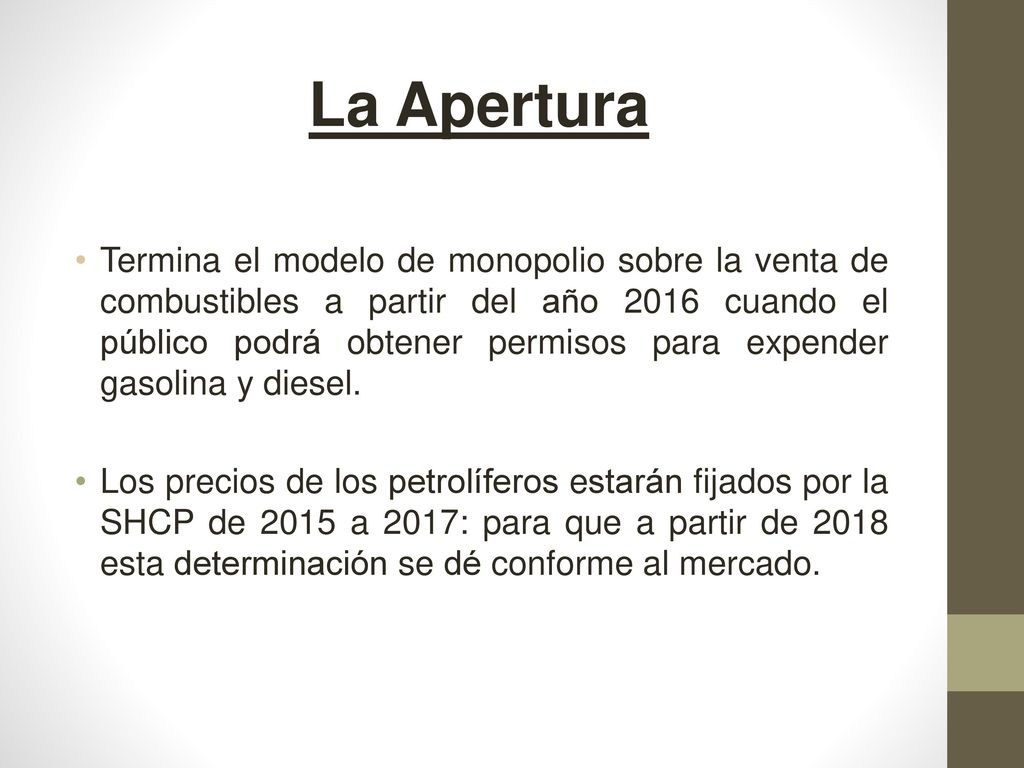 La Apertura

• Termina el modelo de monopolio sobre la venta de combustibles a partir del año 2016 cuando el público podrá obtener permisos para expender gasolina y diesel.

• Los precios de los petrolíferos estarán fijados por la SHCP de 2015 a 2017: para que a partir de 2018 esta determinación se dé conforme al mercado.